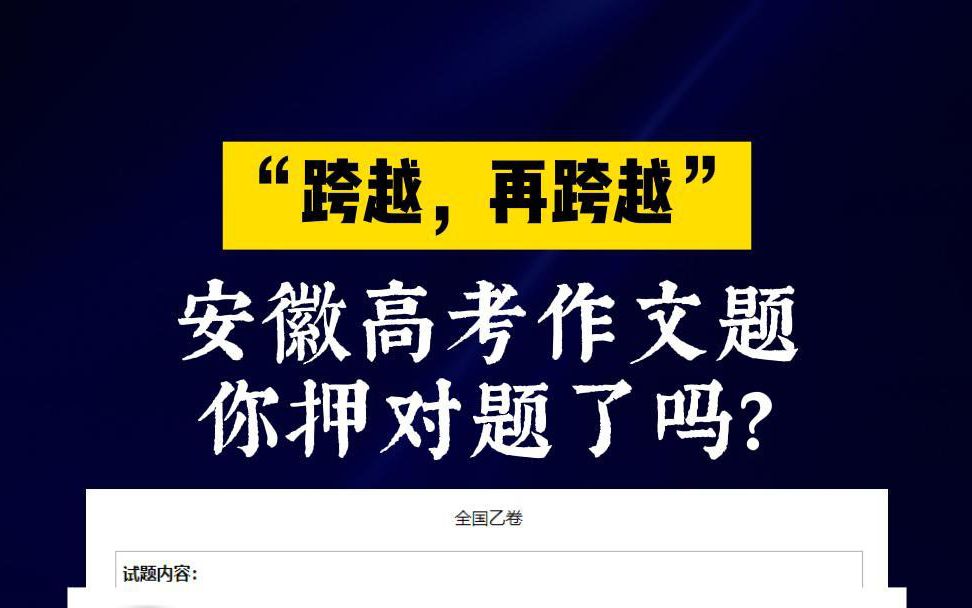 “跨越，再跨越”

安徽高考作文题
你押对题了吗？

全国乙卷

试题内容：